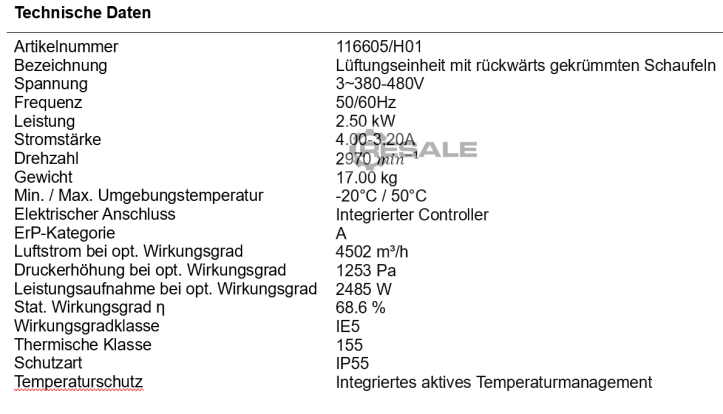 Technische Daten

| | |
|---|---|
| Artikelnummer | 116605/H01 |
| Bezeichnung | Lüftungseinheit mit rückwärts gekrümmten Schaufeln |
| Spannung | 3~380-480V |
| Frequenz | 50/60Hz |
| Leistung | 2.50 kW |
| Stromstärke | 4.00-3.20A |
| Drehzahl | 2970 $min^{-1}$ |
| Gewicht | 17.00 kg |
| Min. / Max. Umgebungstemperatur | -20°C / 50°C |
| Elektrischer Anschluss | Integrierter Controller |
| ErP-Kategorie | A |
| Luftstrom bei opt. Wirkungsgrad | 4502 m³/h |
| Druckerhöhung bei opt. Wirkungsgrad | 1253 Pa |
| Leistungsaufnahme bei opt. Wirkungsgrad | 2485 W |
| Stat. Wirkungsgrad η | 68.6 % |
| Wirkungsgradklasse | IE5 |
| Thermische Klasse | 155 |
| Schutzart | IP55 |
| Temperaturschutz | Integriertes aktives Temperaturmanagement |

RESALE